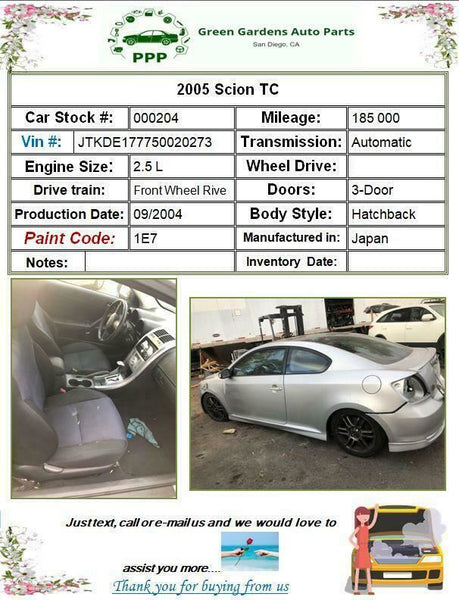 PPP
Green Gardens Auto Parts
San Diego, CA

| 2005 Scion TC | | | |
|---|---|---|---|
| Car Stock #: | 000204 | Mileage: | 185 000 |
| Vin #: | JTKDE177750020273 | Transmission: | Automatic |
| Engine Size: | 2.5 L | Wheel Drive: | |
| Drive train: | Front Wheel Rive | Doors: | 3-Door |
| Production Date: | 09/2004 | Body Style: | Hatchback |
| Paint Code: | 1E7 | Manufactured in: | Japan |
| Notes: | | Inventory Date: | |

Just text, call or e-mail us and we would love to assist you more....
Thank you for buying from us